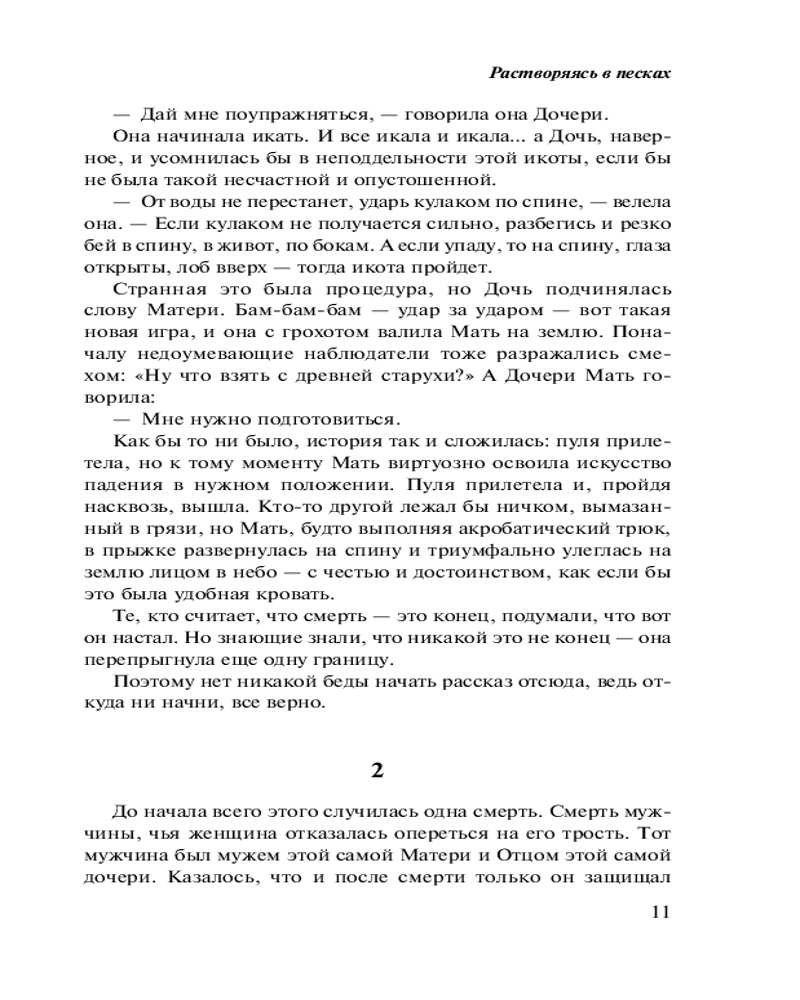 Растворяясь в песках

— Дай мне поупражняться, — говорила она Дочери.

Она начинала икать. И все икала и икала... а Дочь, наверное, и усомнилась бы в неподдельности этой икоты, если бы не была такой несчастной и опустошенной.

— От воды не перестанет, ударь кулаком по спине, — велела она. — Если кулаком не получается сильно, разбегись и резко бей в спину, в живот, по бокам. А если упаду, то на спину, глаза открыты, лоб вверх — тогда икота пройдет.

Странная это была процедура, но Дочь подчинялась слову Матери. Бам-бам-бам — удар за ударом — вот такая новая игра, и она с грохотом валила Мать на землю. Поначалу недоумевающие наблюдатели тоже разражались смехом: «Ну что взять с древней старухи?» А Дочери Мать говорила:

— Мне нужно подготовиться.

Как бы то ни было, история так и сложилась: пуля прилетела, но к тому моменту Мать виртуозно освоила искусство падения в нужном положении. Пуля прилетела и, пройдя насквозь, вышла. Кто-то другой лежал бы ничком, вымазанный в грязи, но Мать, будто выполняя акробатический трюк, в прыжке развернулась на спину и триумфально улеглась на землю лицом в небо — с честью и достоинством, как если бы это была удобная кровать.

Те, кто считает, что смерть — это конец, подумали, что вот он настал. Но знающие знали, что никакой это не конец — она перепрыгнула еще одну границу.

Поэтому нет никакой беды начать рассказ отсюда, ведь откуда ни начни, все верно.

2

До начала всего этого случилась одна смерть. Смерть мужчины, чья женщина отказалась опереться на его трость. Тот мужчина был мужем этой самой Матери и Отцом этой самой дочери. Казалось, что и после смерти только он защищал

11